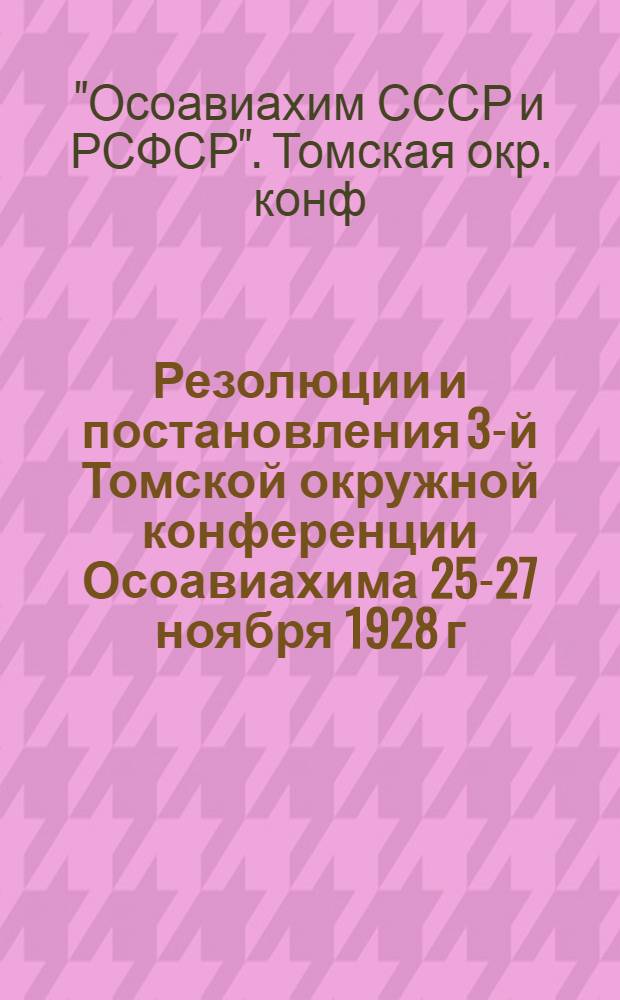 "Осоавиахим СССР и РСФСР". Томская окр. конф

Резолюции и постановления 3-й Томской окружной конференции Осоавиахима 25-27 ноября 1928 г